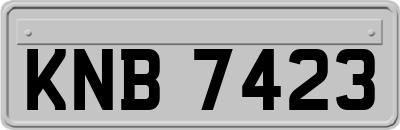 KNB 7423